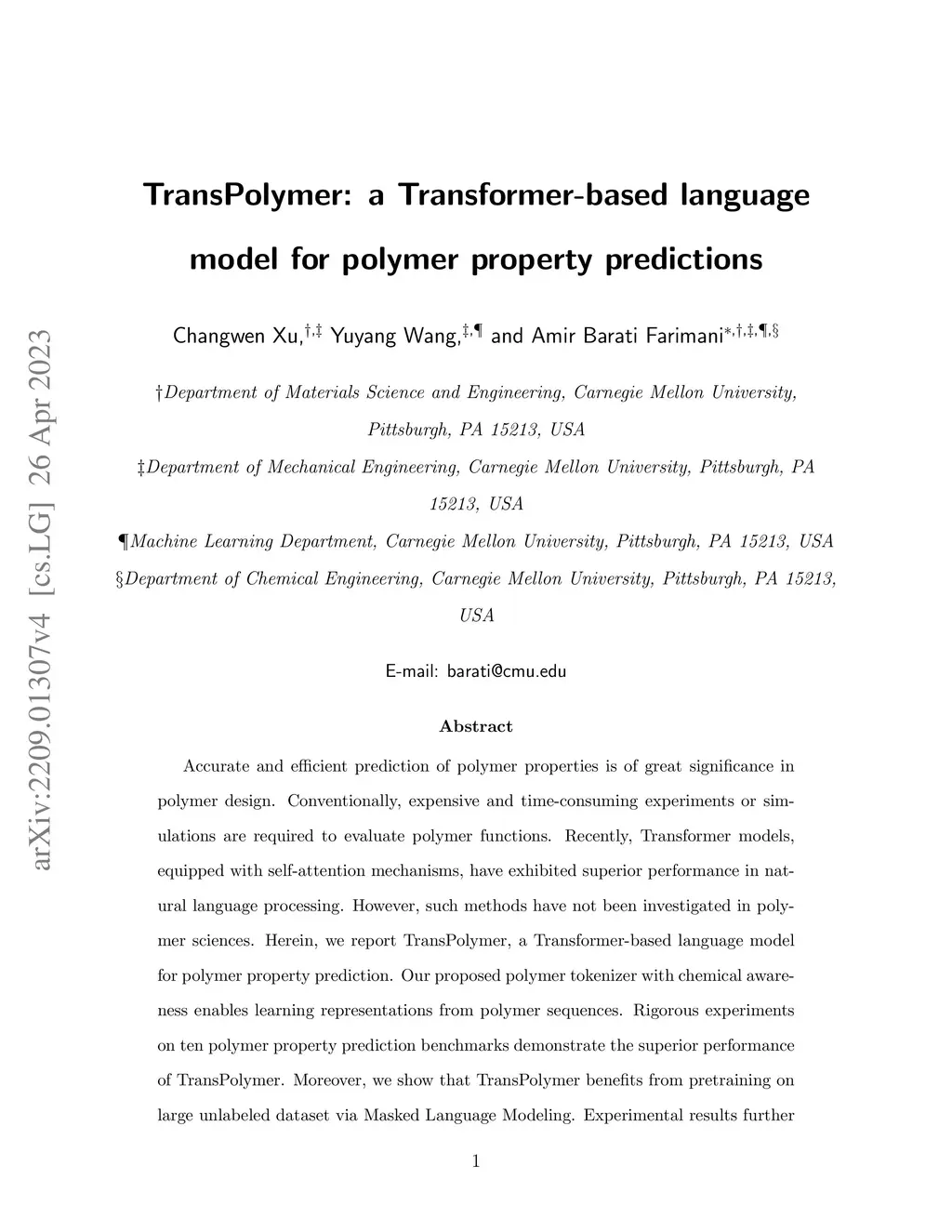 arXiv:2209.01307v4 [cs.LG] 26 Apr 2023

TransPolymer: a Transformer-based language model for polymer property predictions

Changwen Xu,$^{\dagger,\ddagger}$ Yuyang Wang,$^{\ddagger,\P}$ and Amir Barati Farimani$^{*,\dagger,\ddagger,\P,\S}$

†Department of Materials Science and Engineering, Carnegie Mellon University, Pittsburgh, PA 15213, USA

‡Department of Mechanical Engineering, Carnegie Mellon University, Pittsburgh, PA 15213, USA

¶Machine Learning Department, Carnegie Mellon University, Pittsburgh, PA 15213, USA

§Department of Chemical Engineering, Carnegie Mellon University, Pittsburgh, PA 15213, USA

E-mail: barati@cmu.edu

Abstract

Accurate and efficient prediction of polymer properties is of great significance in polymer design. Conventionally, expensive and time-consuming experiments or simulations are required to evaluate polymer functions. Recently, Transformer models, equipped with self-attention mechanisms, have exhibited superior performance in natural language processing. However, such methods have not been investigated in polymer sciences. Herein, we report TransPolymer, a Transformer-based language model for polymer property prediction. Our proposed polymer tokenizer with chemical awareness enables learning representations from polymer sequences. Rigorous experiments on ten polymer property prediction benchmarks demonstrate the superior performance of TransPolymer. Moreover, we show that TransPolymer benefits from pretraining on large unlabeled dataset via Masked Language Modeling. Experimental results further

1